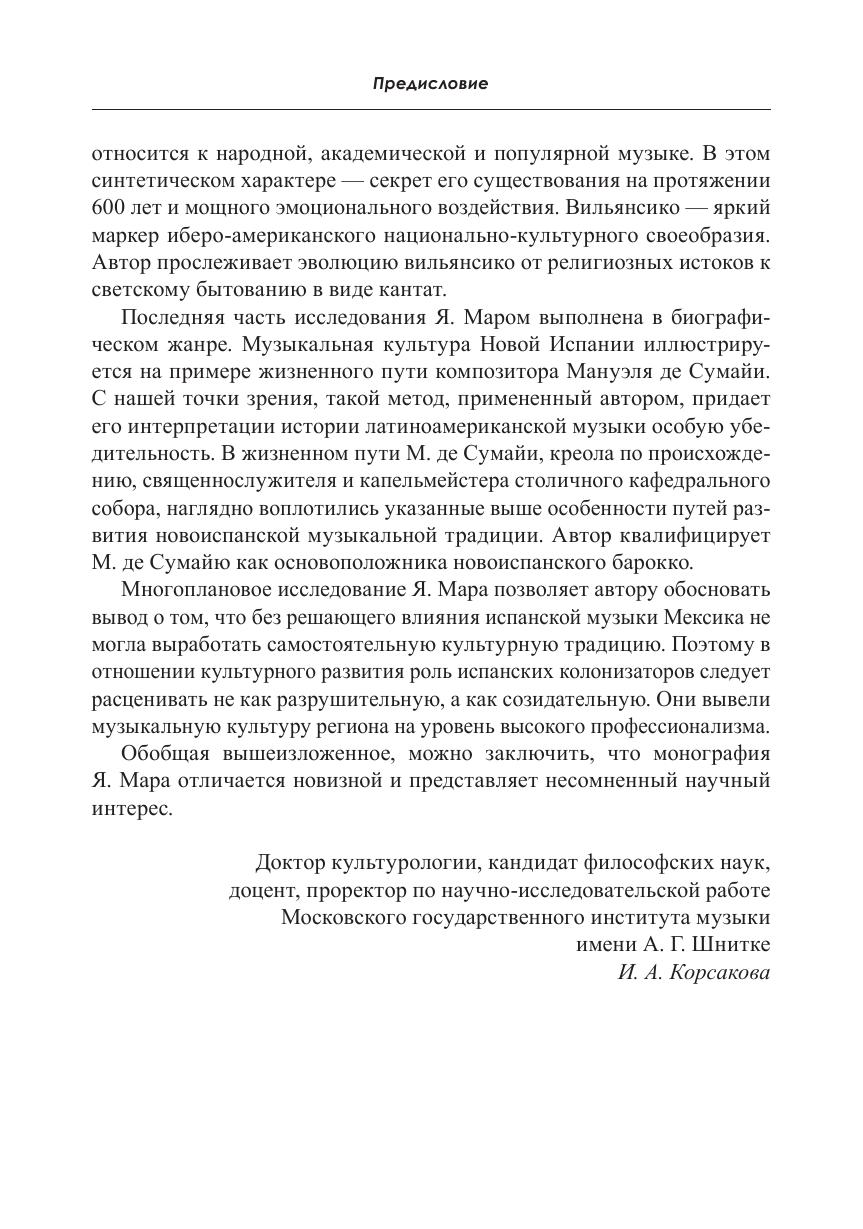 Предисловие

относится к народной, академической и популярной музыке. В этом синтетическом характере — секрет его существования на протяжении 600 лет и мощного эмоционального воздействия. Вильянсико — яркий маркер иберо-американского национально-культурного своеобразия. Автор прослеживает эволюцию вильянсико от религиозных истоков к светскому бытованию в виде кантат.

Последняя часть исследования Я. Маром выполнена в биографическом жанре. Музыкальная культура Новой Испании иллюстрируется на примере жизненного пути композитора Мануэля де Сумайи. С нашей точки зрения, такой метод, примененный автором, придает его интерпретации истории латиноамериканской музыки особую убедительность. В жизненном пути М. де Сумайи, креола по происхождению, священнослужителя и капельмейстера столичного кафедрального собора, наглядно воплотились указанные выше особенности путей развития новоиспанской музыкальной традиции. Автор квалифицирует М. де Сумайю как основоположника новоиспанского барокко.

Многоплановое исследование Я. Мара позволяет автору обосновать вывод о том, что без решающего влияния испанской музыки Мексика не могла выработать самостоятельную культурную традицию. Поэтому в отношении культурного развития роль испанских колонизаторов следует расценивать не как разрушительную, а как созидательную. Они вывели музыкальную культуру региона на уровень высокого профессионализма.

Обобщая вышеизложенное, можно заключить, что монография Я. Мара отличается новизной и представляет несомненный научный интерес.

Доктор культурологии, кандидат философских наук, доцент, проректор по научно-исследовательской работе Московского государственного института музыки имени А. Г. Шнитке
И. А. Корсакова